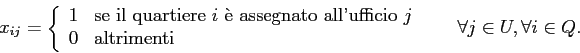 $x_{ij} = \begin{cases} 1 & \text{se il quartiere } i \text{ è assegnato all'ufficio } j \\ 0 & \text{altrimenti} \end{cases} \qquad \forall j \in U, \forall i \in Q.$